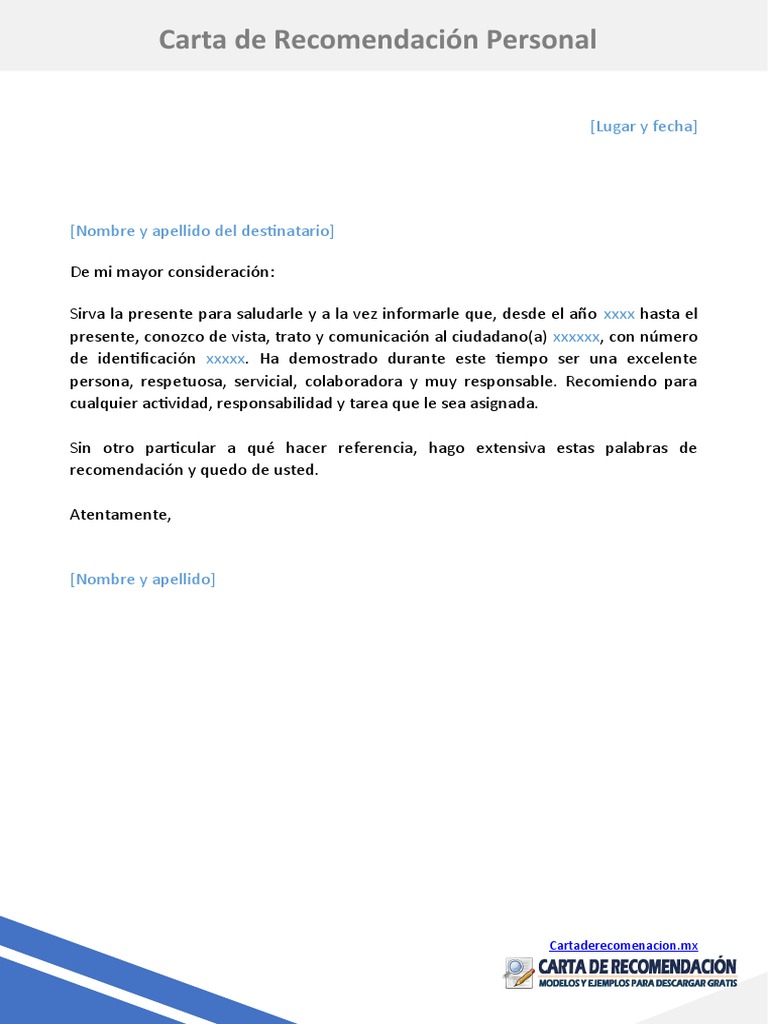 Carta de Recomendación Personal

[Lugar y fecha]

[Nombre y apellido del destinatario]

De mi mayor consideración:

Sirva la presente para saludarle y a la vez informarle que, desde el año xxxx hasta el presente, conozco de vista, trato y comunicación al ciudadano(a) xxxxxx, con número de identificación xxxxx. Ha demostrado durante este tiempo ser una excelente persona, respetuosa, servicial, colaboradora y muy responsable. Recomiendo para cualquier actividad, responsabilidad y tarea que le sea asignada.

Sin otro particular a qué hacer referencia, hago extensiva estas palabras de recomendación y quedo de usted.

Atentamente,

[Nombre y apellido]

Cartaderecomenacion.mx

CARTA DE RECOMENDACIÓN
MODELOS Y EJEMPLOS PARA DESCARGAR GRATIS